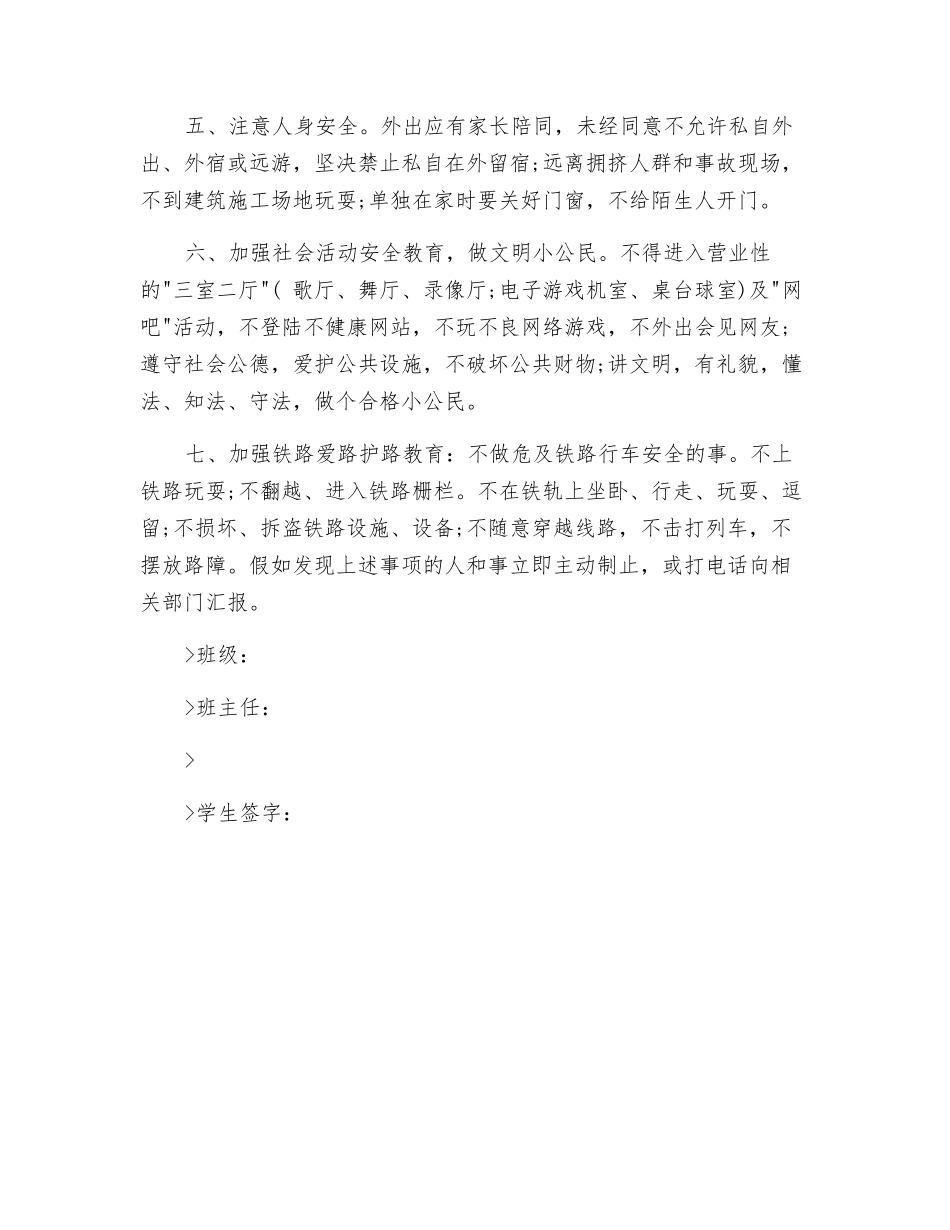 五、注意人身安全。外出应有家长陪同，未经同意不允许私自外出、外宿或远游，坚决禁止私自在外留宿;远离拥挤人群和事故现场，不到建筑施工场地玩耍;单独在家时要关好门窗，不给陌生人开门。

六、加强社会活动安全教育，做文明小公民。不得进入营业性的"三室二厅"( 歌厅、舞厅、录像厅;电子游戏机室、桌台球室)及"网吧"活动，不登陆不健康网站，不玩不良网络游戏，不外出会见网友;遵守社会公德，爱护公共设施，不破坏公共财物;讲文明，有礼貌，懂法、知法、守法，做个合格小公民。

七、加强铁路爱路护路教育：不做危及铁路行车安全的事。不上铁路玩耍;不翻越、进入铁路栅栏。不在铁轨上坐卧、行走、玩耍、逗留;不损坏、拆盗铁路设施、设备;不随意穿越线路，不击打列车，不摆放路障。假如发现上述事项的人和事立即主动制止，或打电话向相关部门汇报。

>班级：

>班主任：

>

>学生签字：